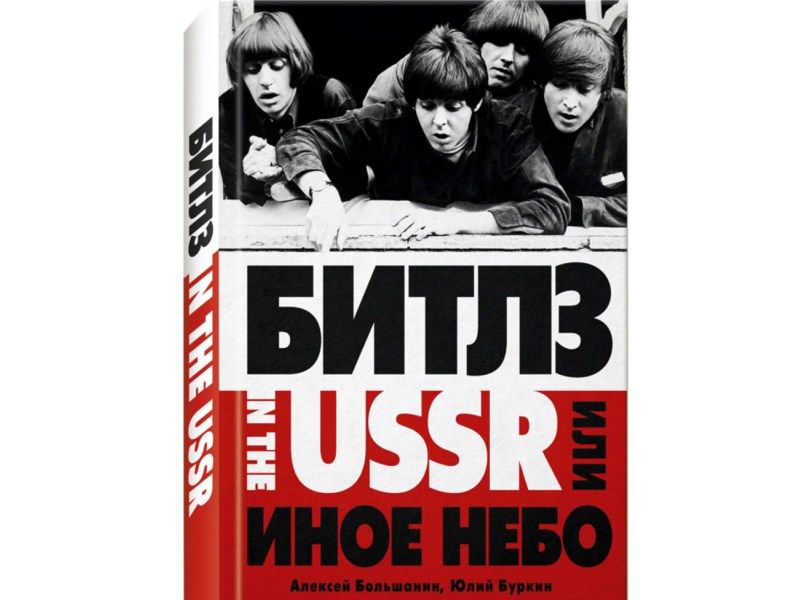 БИТЛЗ IN THE USSR

БИТЛЗ
IN THE USSR ИЛИ
ИНОЕ НЕБО

Алексей Большанин, Юлий Буркин